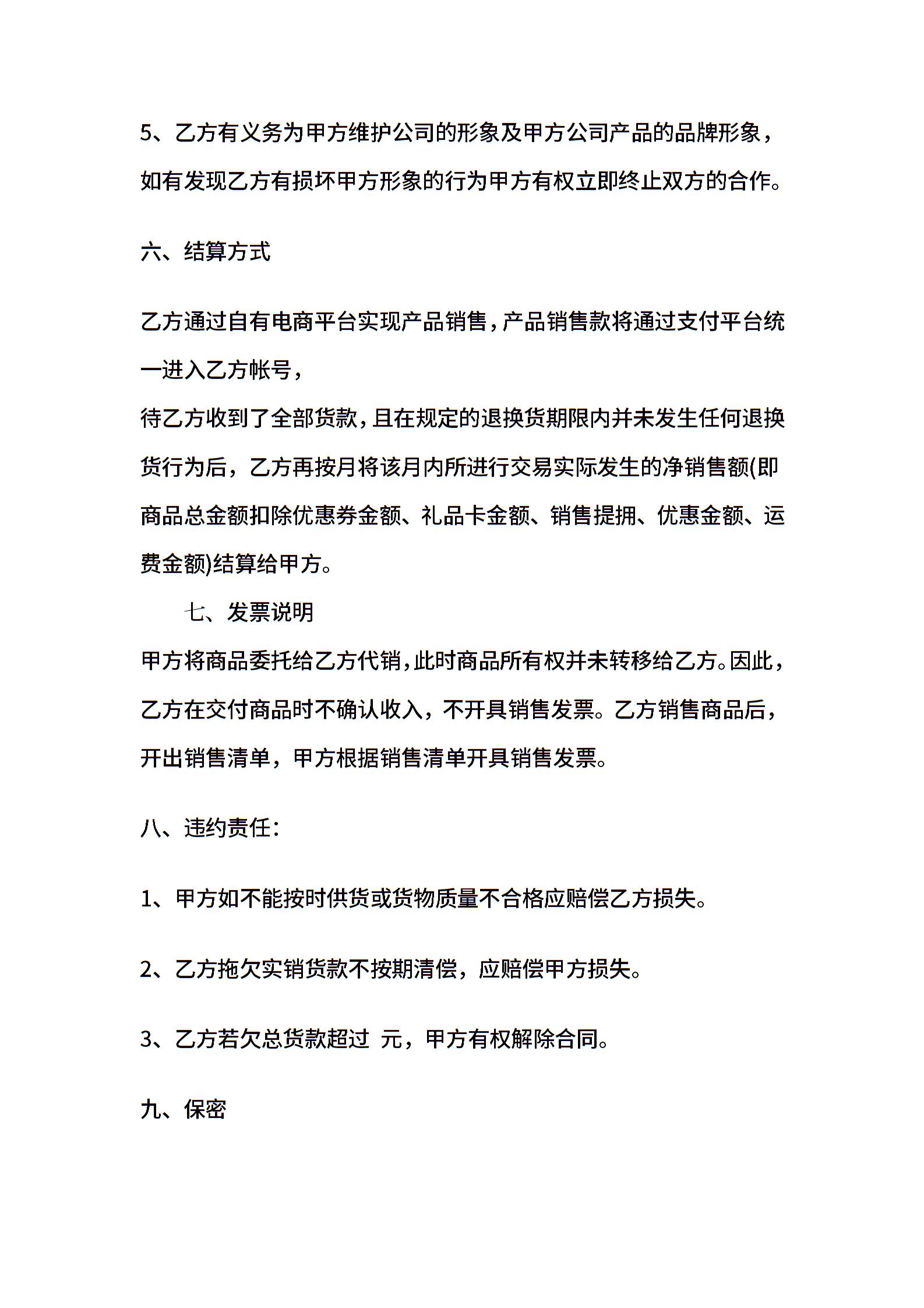 5、乙方有义务为甲方维护公司的形象及甲方公司产品的品牌形象，如有发现乙方有损坏甲方形象的行为甲方有权立即终止双方的合作。

六、结算方式

乙方通过自有电商平台实现产品销售，产品销售款将通过支付平台统一进入乙方帐号，

待乙方收到了全部货款，且在规定的退换货期限内并未发生任何退换货行为后，乙方再按月将该月内所进行交易实际发生的净销售额(即商品总金额扣除优惠券金额、礼品卡金额、销售提拥、优惠金额、运费金额)结算给甲方。

七、发票说明

甲方将商品委托给乙方代销，此时商品所有权并未转移给乙方。因此，乙方在交付商品时不确认收入，不开具销售发票。乙方销售商品后，开出销售清单，甲方根据销售清单开具销售发票。

八、违约责任：

1、甲方如不能按时供货或货物质量不合格应赔偿乙方损失。

2、乙方拖欠实销货款不按期清偿，应赔偿甲方损失。

3、乙方若欠总货款超过 元，甲方有权解除合同。

九、保密